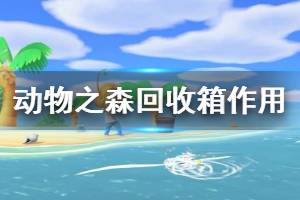 动物之森回收箱作用